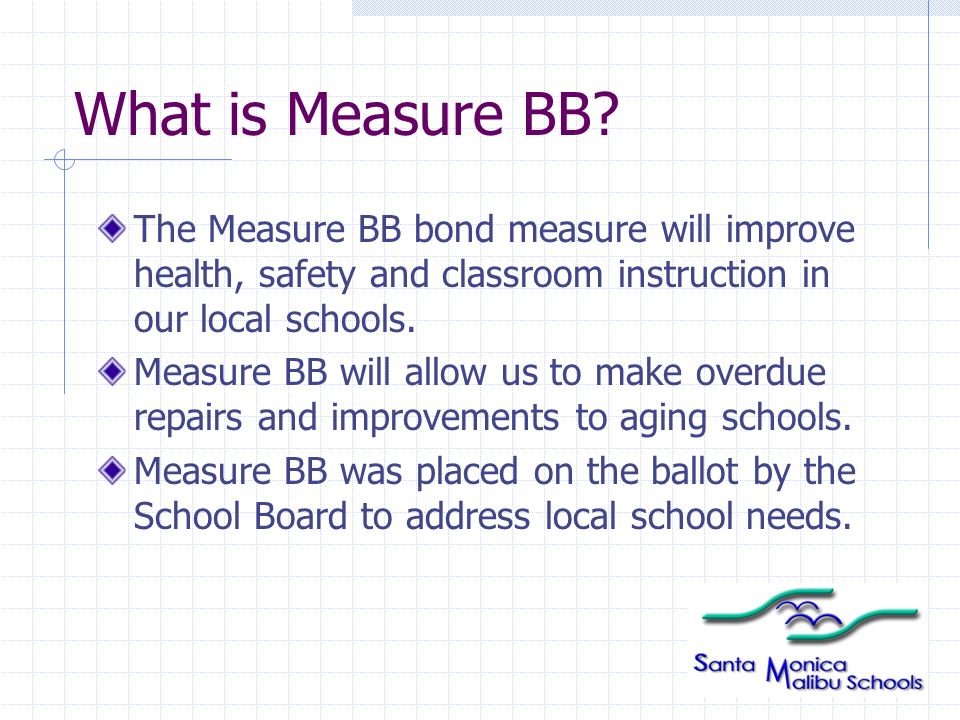 What is Measure BB?

The Measure BB bond measure will improve health, safety and classroom instruction in our local schools.

Measure BB will allow us to make overdue repairs and improvements to aging schools.

Measure BB was placed on the ballot by the School Board to address local school needs.

Santa Monica Malibu Schools